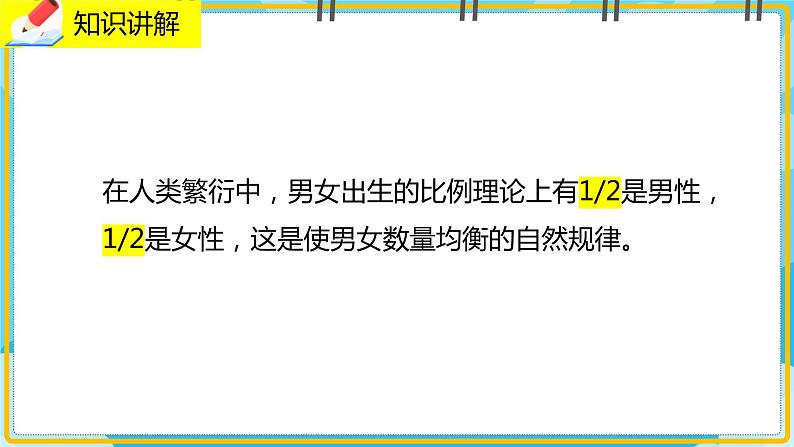 知识讲解

在人类繁衍中，男女出生的比例理论上有1/2是男性，1/2是女性，这是使男女数量均衡的自然规律。